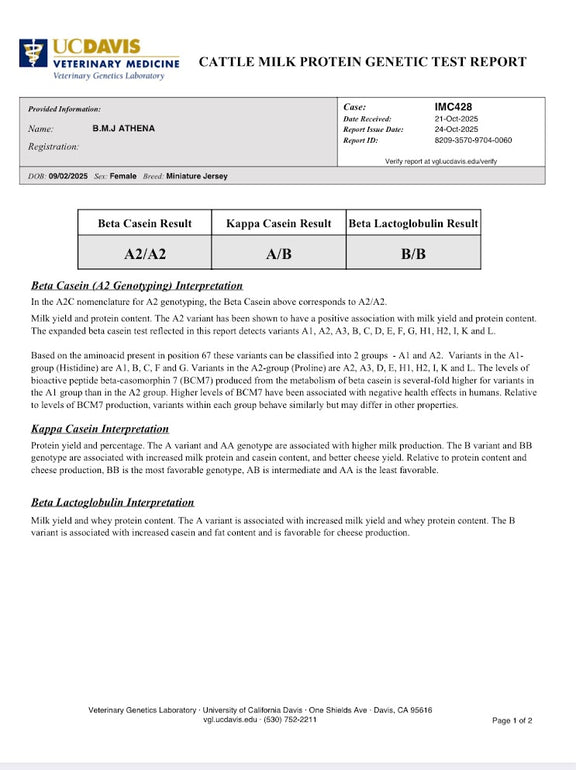 UCDAVIS
VETERINARY MEDICINE
Veterinary Genetics Laboratory

CATTLE MILK PROTEIN GENETIC TEST REPORT

Provided Information:
Name: B.M.J ATHENA
Registration:

Case: IMC428
Date Received: 21-Oct-2025
Report Issue Date: 24-Oct-2025
Report ID: 8209-3570-9704-0060
Verify report at vgl.ucdavis.edu/verify

DOB: 09/02/2025 Sex: Female Breed: Miniature Jersey

| Beta Casein Result | Kappa Casein Result | Beta Lactoglobulin Result |
|---|---|---|
| A2/A2 | A/B | B/B |

Beta Casein (A2 Genotyping) Interpretation

In the A2C nomenclature for A2 genotyping, the Beta Casein above corresponds to A2/A2.

Milk yield and protein content. The A2 variant has been shown to have a positive association with milk yield and protein content. The expanded beta casein test reflected in this report detects variants A1, A2, A3, B, C, D, E, F, G, H1, H2, I, K and L.

Based on the aminoacid present in position 67 these variants can be classified into 2 groups - A1 and A2. Variants in the A1-group (Histidine) are A1, B, C, F and G. Variants in the A2-group (Proline) are A2, A3, D, E, H1, H2, I, K and L. The levels of bioactive peptide beta-casomorphin 7 (BCM7) produced from the metabolism of beta casein is several-fold higher for variants in the A1 group than in the A2 group. Higher levels of BCM7 have been associated with negative health effects in humans. Relative to levels of BCM7 production, variants within each group behave similarly but may differ in other properties.

Kappa Casein Interpretation

Protein yield and percentage. The A variant and AA genotype are associated with higher milk production. The B variant and BB genotype are associated with increased milk protein and casein content, and better cheese yield. Relative to protein content and cheese production, BB is the most favorable genotype, AB is intermediate and AA is the least favorable.

Beta Lactoglobulin Interpretation

Milk yield and whey protein content. The A variant is associated with increased milk yield and whey protein content. The B variant is associated with increased casein and fat content and is favorable for cheese production.

Veterinary Genetics Laboratory · University of California Davis · One Shields Ave · Davis, CA 95616
vgl.ucdavis.edu · (530) 752-2211

Page 1 of 2